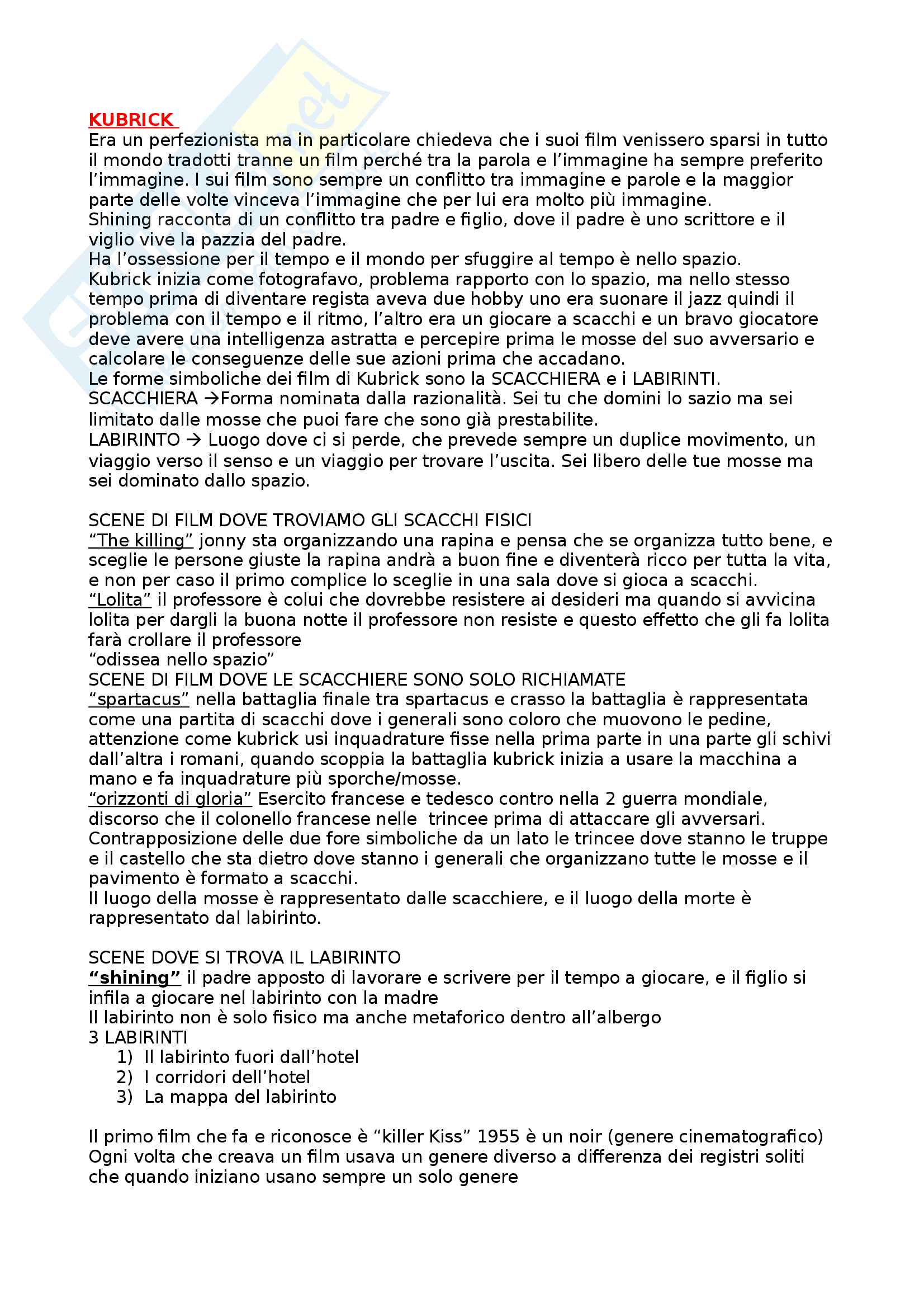 KUBRICK
Era un perfezionista ma in particolare chiedeva che i suoi film venissero sparsi in tutto il mondo tradotti tranne un film perché tra la parola e l'immagine ha sempre preferito l'immagine. I sui film sono sempre un conflitto tra immagine e parole e la maggior parte delle volte vinceva l'immagine che per lui era molto più immagine.
Shining racconta di un conflitto tra padre e figlio, dove il padre è uno scrittore e il viglio vive la pazzia del padre.
Ha l'ossessione per il tempo e il mondo per sfuggire al tempo è nello spazio.
Kubrick inizia come fotografavo, problema rapporto con lo spazio, ma nello stesso tempo prima di diventare regista aveva due hobby uno era suonare il jazz quindi il problema con il tempo e il ritmo, l'altro era un giocare a scacchi e un bravo giocatore deve avere una intelligenza astratta e percepire prima le mosse del suo avversario e calcolare le conseguenze delle sue azioni prima che accadano.
Le forme simboliche dei film di Kubrick sono la SCACCHIERA e i LABIRINTI.
SCACCHIERA →Forma nominata dalla razionalità. Sei tu che domini lo sazio ma sei limitato dalle mosse che puoi fare che sono già prestabilite.
LABIRINTO → Luogo dove ci si perde, che prevede sempre un duplice movimento, un viaggio verso il senso e un viaggio per trovare l'uscita. Sei libero delle tue mosse ma sei dominato dallo spazio.

SCENE DI FILM DOVE TROVIAMO GLI SCACCHI FISICI
"The killing" jonny sta organizzando una rapina e pensa che se organizza tutto bene, e sceglie le persone giuste la rapina andrà a buon fine e diventerà ricco per tutta la vita, e non per caso il primo complice lo sceglie in una sala dove si gioca a scacchi.
"Lolita" il professore è colui che dovrebbe resistere ai desideri ma quando si avvicina lolita per dargli la buona notte il professore non resiste e questo effetto che gli fa lolita farà crollare il professore
"odissea nello spazio"
SCENE DI FILM DOVE LE SCACCHIERE SONO SOLO RICHIAMATE
"spartacus" nella battaglia finale tra spartacus e crasso la battaglia è rappresentata come una partita di scacchi dove i generali sono coloro che muovono le pedine, attenzione come kubrick usi inquadrature fisse nella prima parte in una parte gli schivi dall'altra i romani, quando scoppia la battaglia kubrick inizia a usare la macchina a mano e fa inquadrature più sporche/mosse.
"orizzonti di gloria" Esercito francese e tedesco contro nella 2 guerra mondiale, discorso che il colonello francese nelle trincee prima di attaccare gli avversari.
Contrapposizione delle due fore simboliche da un lato le trincee dove stanno le truppe e il castello che sta dietro dove stanno i generali che organizzano tutte le mosse e il pavimento è formato a scacchi.
Il luogo della mosse è rappresentato dalle scacchiere, e il luogo della morte è rappresentato dal labirinto.

SCENE DOVE SI TROVA IL LABIRINTO
"shining" il padre apposto di lavorare e scrivere per il tempo a giocare, e il figlio si infila a giocare nel labirinto con la madre
Il labirinto non è solo fisico ma anche metaforico dentro all'albergo
3 LABIRINTI
1) Il labirinto fuori dall'hotel
2) I corridori dell'hotel
3) La mappa del labirinto

Il primo film che fa e riconosce è "killer Kiss" 1955 è un noir (genere cinematografico)
Ogni volta che creava un film usava un genere diverso a differenza dei registri soliti che quando iniziano usano sempre un solo genere